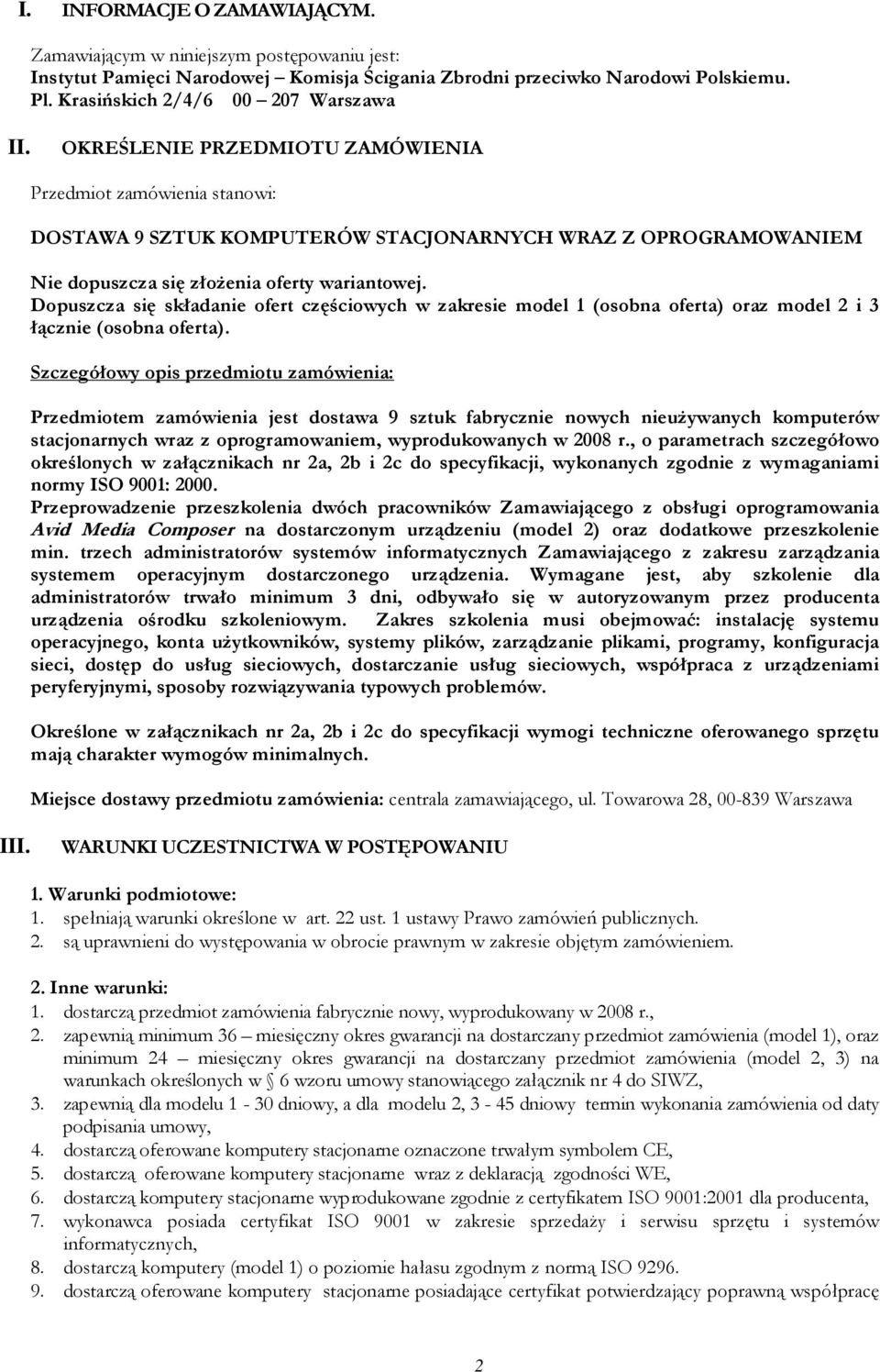 I. INFORMACJE O ZAMAWIAJĄCYM.

Zamawiającym w niniejszym postępowaniu jest:
Instytut Pamięci Narodowej – Komisja Ścigania Zbrodni przeciwko Narodowi Polskiemu.
Pl. Krasińskich 2/4/6 00 – 207 Warszawa

II. OKREŚLENIE PRZEDMIOTU ZAMÓWIENIA

Przedmiot zamówienia stanowi:

DOSTAWA 9 SZTUK KOMPUTERÓW STACJONARNYCH WRAZ Z OPROGRAMOWANIEM

Nie dopuszcza się złożenia oferty wariantowej.
Dopuszcza się składanie ofert częściowych w zakresie model 1 (osobna oferta) oraz model 2 i 3 łącznie (osobna oferta).

Szczegółowy opis przedmiotu zamówienia:

Przedmiotem zamówienia jest dostawa 9 sztuk fabrycznie nowych nieużywanych komputerów stacjonarnych wraz z oprogramowaniem, wyprodukowanych w 2008 r., o parametrach szczegółowo określonych w załącznikach nr 2a, 2b i 2c do specyfikacji, wykonanych zgodnie z wymaganiami normy ISO 9001: 2000.
Przeprowadzenie przeszkolenia dwóch pracowników Zamawiającego z obsługi oprogramowania Avid Media Composer na dostarczonym urządzeniu (model 2) oraz dodatkowe przeszkolenie min. trzech administratorów systemów informatycznych Zamawiającego z zakresu zarządzania systemem operacyjnym dostarczonego urządzenia. Wymagane jest, aby szkolenie dla administratorów trwało minimum 3 dni, odbywało się w autoryzowanym przez producenta urządzenia ośrodku szkoleniowym. Zakres szkolenia musi obejmować: instalację systemu operacyjnego, konta użytkowników, systemy plików, zarządzanie plikami, programy, konfiguracja sieci, dostęp do usług sieciowych, dostarczanie usług sieciowych, współpraca z urządzeniami peryferyjnymi, sposoby rozwiązywania typowych problemów.

Określone w załącznikach nr 2a, 2b i 2c do specyfikacji wymogi techniczne oferowanego sprzętu mają charakter wymogów minimalnych.

Miejsce dostawy przedmiotu zamówienia: centrala zamawiającego, ul. Towarowa 28, 00-839 Warszawa

III. WARUNKI UCZESTNICTWA W POSTĘPOWANIU

1. Warunki podmiotowe:
1. spełniają warunki określone w art. 22 ust. 1 ustawy Prawo zamówień publicznych.
2. są uprawnieni do występowania w obrocie prawnym w zakresie objętym zamówieniem.

2. Inne warunki:
1. dostarczą przedmiot zamówienia fabrycznie nowy, wyprodukowany w 2008 r.,
2. zapewnią minimum 36 – miesięczny okres gwarancji na dostarczany przedmiot zamówienia (model 1), oraz minimum 24 – miesięczny okres gwarancji na dostarczany przedmiot zamówienia (model 2, 3) na warunkach określonych w § 6 wzoru umowy stanowiącego załącznik nr 4 do SIWZ,
3. zapewnią dla modelu 1 - 30 dniowy, a dla modelu 2, 3 - 45 dniowy termin wykonania zamówienia od daty podpisania umowy,
4. dostarczą oferowane komputery stacjonarne oznaczone trwałym symbolem CE,
5. dostarczą oferowane komputery stacjonarne wraz z deklaracją zgodności WE,
6. dostarczą komputery stacjonarne wyprodukowane zgodnie z certyfikatem ISO 9001:2001 dla producenta,
7. wykonawca posiada certyfikat ISO 9001 w zakresie sprzedaży i serwisu sprzętu i systemów informatycznych,
8. dostarczą komputery (model 1) o poziomie hałasu zgodnym z normą ISO 9296.
9. dostarczą oferowane komputery stacjonarne posiadające certyfikat potwierdzający poprawną współpracę

2